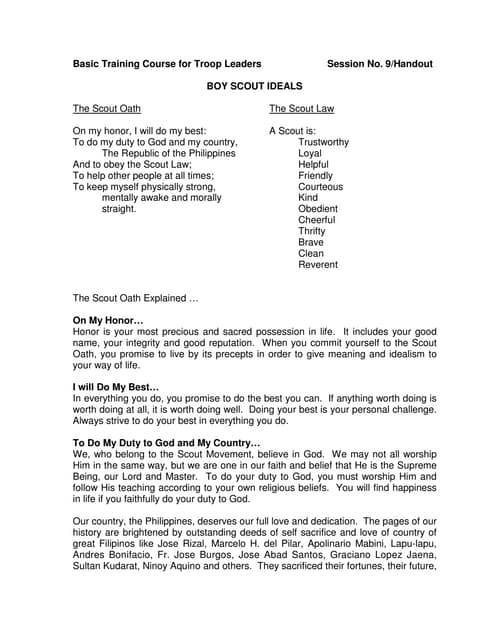 Basic Training Course for Troop Leaders Session No. 9/Handout

BOY SCOUT IDEALS

The Scout Oath

On my honor, I will do my best:
To do my duty to God and my country,
The Republic of the Philippines
And to obey the Scout Law;
To help other people at all times;
To keep myself physically strong,
mentally awake and morally
straight.

The Scout Law

A Scout is:
Trustworthy
Loyal
Helpful
Friendly
Courteous
Kind
Obedient
Cheerful
Thrifty
Brave
Clean
Reverent

The Scout Oath Explained …

On My Honor…
Honor is your most precious and sacred possession in life. It includes your good name, your integrity and good reputation. When you commit yourself to the Scout Oath, you promise to live by its precepts in order to give meaning and idealism to your way of life.

I will Do My Best…
In everything you do, you promise to do the best you can. If anything worth doing is worth doing at all, it is worth doing well. Doing your best is your personal challenge. Always strive to do your best in everything you do.

To Do My Duty to God and My Country…
We, who belong to the Scout Movement, believe in God. We may not all worship Him in the same way, but we are one in our faith and belief that He is the Supreme Being, our Lord and Master. To do your duty to God, you must worship Him and follow His teaching according to your own religious beliefs. You will find happiness in life if you faithfully do your duty to God.

Our country, the Philippines, deserves our full love and dedication. The pages of our history are brightened by outstanding deeds of self sacrifice and love of country of great Filipinos like Jose Rizal, Marcelo H. del Pilar, Apolinario Mabini, Lapu-lapu, Andres Bonifacio, Fr. Jose Burgos, Jose Abad Santos, Graciano Lopez Jaena, Sultan Kudarat, Ninoy Aquino and others. They sacrificed their fortunes, their future,